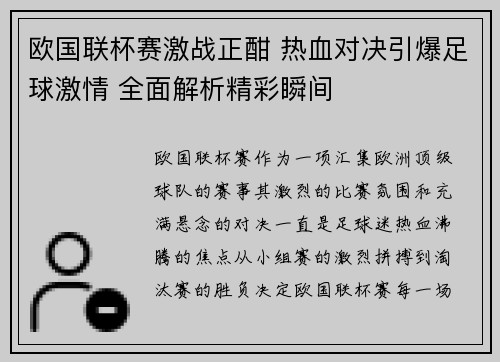 欧国联杯赛激战正酣 热血对决引爆足球激情 全面解析精彩瞬间

欧国联杯赛作为一项汇集欧洲顶级球队的赛事其激烈的比赛氛围和充满悬念的对决一直是足球迷热血沸腾的焦点从小组赛的激烈拼搏到淘汰赛的胜负决定欧国联杯赛每一场